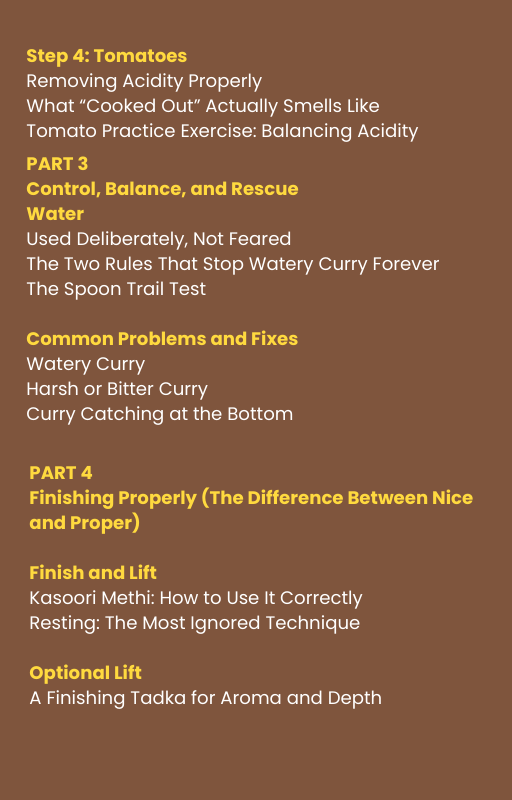 Step 4: Tomatoes
Removing Acidity Properly
What “Cooked Out” Actually Smells Like
Tomato Practice Exercise: Balancing Acidity

PART 3
Control, Balance, and Rescue
Water
Used Deliberately, Not Feared
The Two Rules That Stop Watery Curry Forever
The Spoon Trail Test

Common Problems and Fixes
Watery Curry
Harsh or Bitter Curry
Curry Catching at the Bottom

PART 4
Finishing Properly (The Difference Between Nice and Proper)

Finish and Lift
Kasoori Methi: How to Use It Correctly
Resting: The Most Ignored Technique

Optional Lift
A Finishing Tadka for Aroma and Depth